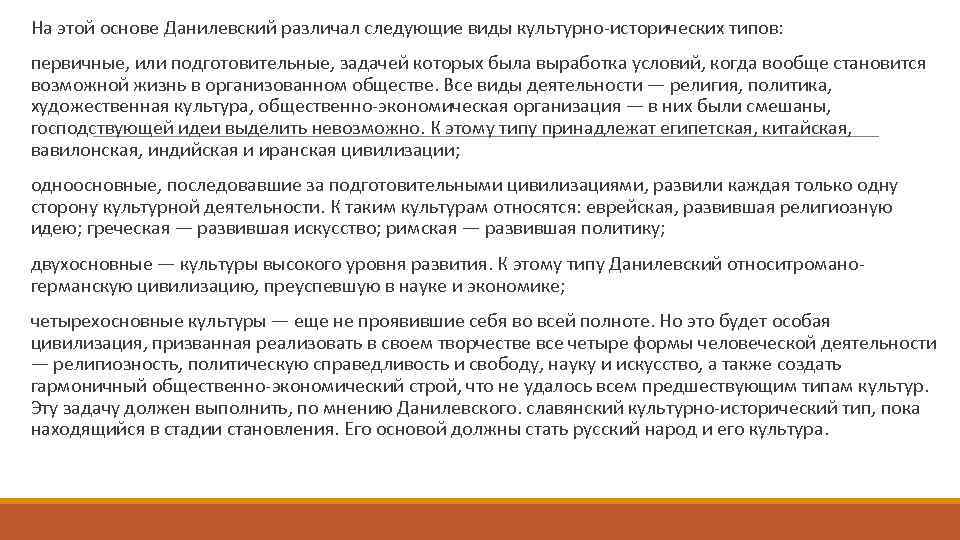 На этой основе Данилевский различал следующие виды культурно-исторических типов:

первичные, или подготовительные, задачей которых была выработка условий, когда вообще становится возможной жизнь в организованном обществе. Все виды деятельности — религия, политика, художественная культура, общественно-экономическая организация — в них были смешаны, господствующей идеи выделить невозможно. К этому типу принадлежат египетская, китайская, вавилонская, индийская и иранская цивилизации;

одноосновные, последовавшие за подготовительными цивилизациями, развили каждая только одну сторону культурной деятельности. К таким культурам относятся: еврейская, развившая религиозную идею; греческая — развившая искусство; римская — развившая политику;

двухосновные — культуры высокого уровня развития. К этому типу Данилевский относитромано-германскую цивилизацию, преуспевшую в науке и экономике;

четырехосновные культуры — еще не проявившие себя во всей полноте. Но это будет особая цивилизация, призванная реализовать в своем творчестве все четыре формы человеческой деятельности — религиозность, политическую справедливость и свободу, науку и искусство, а также создать гармоничный общественно-экономический строй, что не удалось всем предшествующим типам культур. Эту задачу должен выполнить, по мнению Данилевского. славянский культурно-исторический тип, пока находящийся в стадии становления. Его основой должны стать русский народ и его культура.